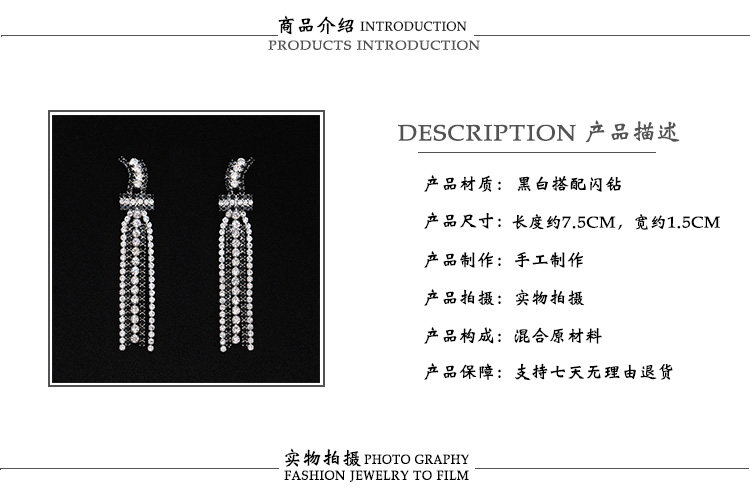 商品介绍 INTRODUCTION
PRODUCTS INTRODUCTION

DESCRIPTION 产品描述

产品材质：黑白搭配闪钻

产品尺寸：长度约7.5CM，宽约1.5CM

产品制作：手工制作

产品拍摄：实物拍摄

产品构成：混合原材料

产品保障：支持七天无理由退货

实物拍摄 PHOTO GRAPHY
FASHION JEWELRY TO FILM